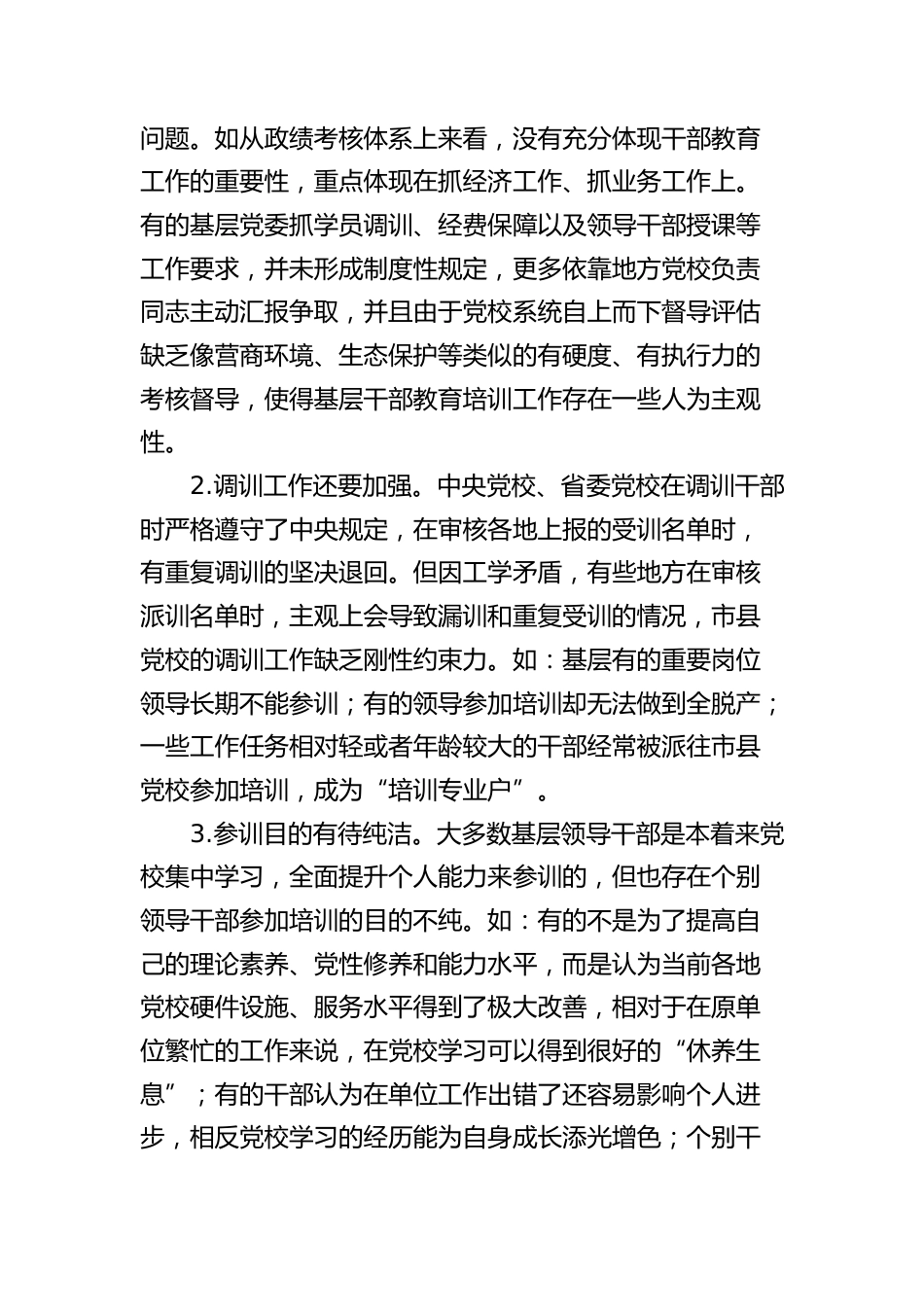 问题。如从政绩考核体系上来看，没有充分体现干部教育工作的重要性，重点体现在抓经济工作、抓业务工作上。有的基层党委抓学员调训、经费保障以及领导干部授课等工作要求，并未形成制度性规定，更多依靠地方党校负责同志主动汇报争取，并且由于党校系统自上而下督导评估缺乏像营商环境、生态保护等类似的有硬度、有执行力的考核督导，使得基层干部教育培训工作存在一些人为主观性。

2.调训工作还要加强。中央党校、省委党校在调训干部时严格遵守了中央规定，在审核各地上报的受训名单时，有重复调训的坚决退回。但因工学矛盾，有些地方在审核派训名单时，主观上会导致漏训和重复受训的情况，市县党校的调训工作缺乏刚性约束力。如：基层有的重要岗位领导长期不能参训；有的领导参加培训却无法做到全脱产；一些工作任务相对轻或者年龄较大的干部经常被派往市县党校参加培训，成为“培训专业户”。

3.参训目的有待纯洁。大多数基层领导干部是本着来党校集中学习，全面提升个人能力来参训的，但也存在个别领导干部参加培训的目的不纯。如：有的不是为了提高自己的理论素养、党性修养和能力水平，而是认为当前各地党校硬件设施、服务水平得到了极大改善，相对于在原单位繁忙的工作来说，在党校学习可以得到很好的“休养生息”；有的干部认为在单位工作出错了还容易影响个人进步，相反党校学习的经历能为自身成长添光增色；个别干